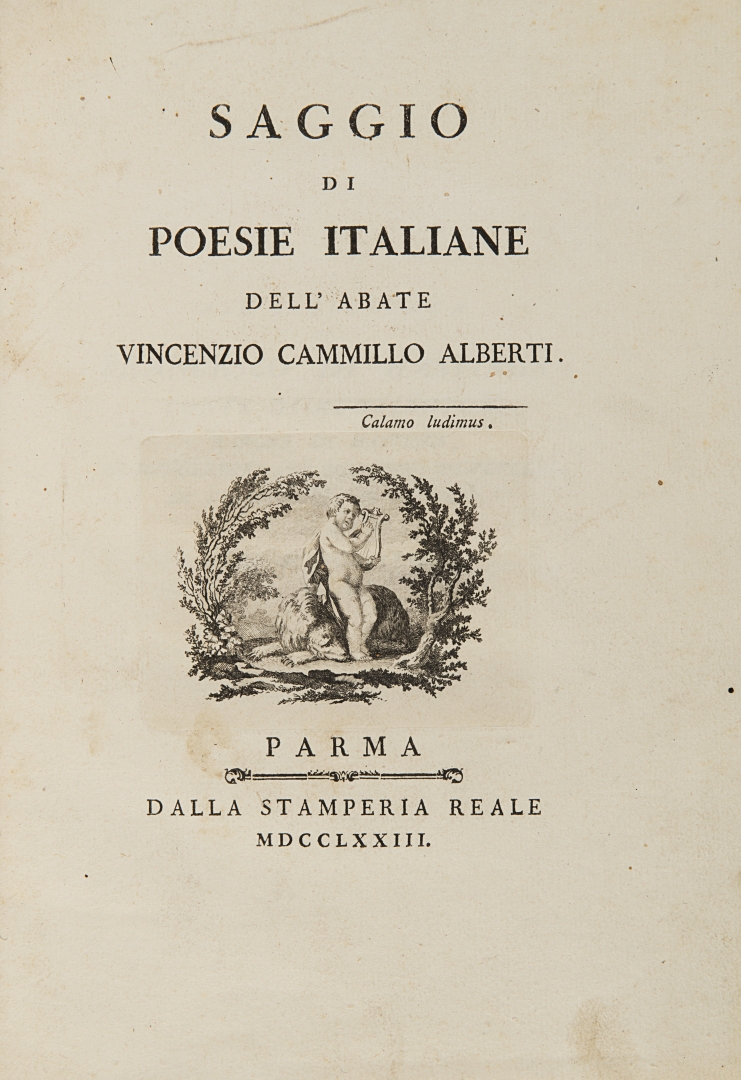 SAGGIO

DI

POESIE ITALIANE

DELL' ABATE

VINCENZIO CAMMILLO ALBERTI.

Calamo ludimus.

PARMA

DALLA STAMPERIA REALE

MDCCLXXIII.